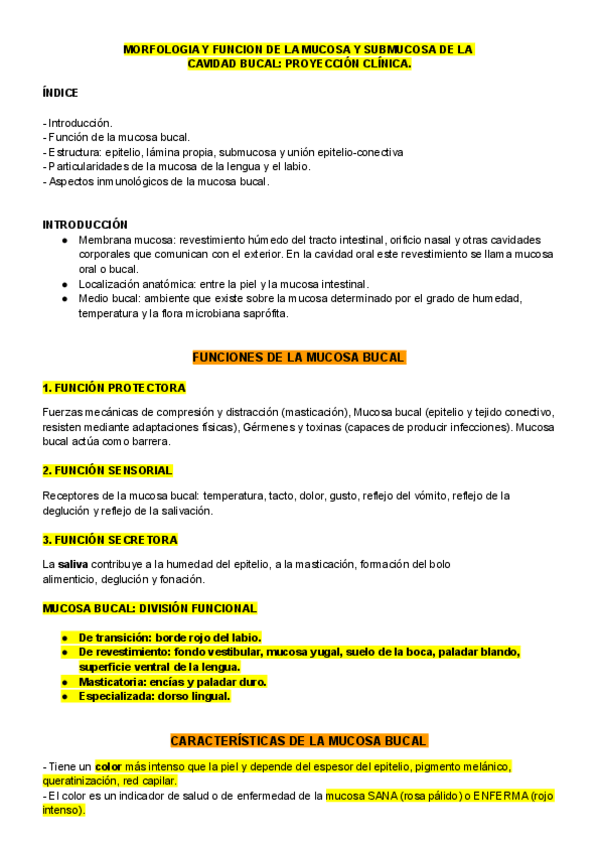 MORFOLOGIA Y FUNCION DE LA MUCOSA Y SUBMUCOSA DE LA CAVIDAD BUCAL: PROYECCIÓN CLÍNICA.

ÍNDICE

- Introducción.
- Función de la mucosa bucal.
- Estructura: epitelio, lámina propia, submucosa y unión epitelio-conectiva
- Particularidades de la mucosa de la lengua y el labio.
- Aspectos inmunológicos de la mucosa bucal.

INTRODUCCIÓN
● Membrana mucosa: revestimiento húmedo del tracto intestinal, orificio nasal y otras cavidades corporales que comunican con el exterior. En la cavidad oral este revestimiento se llama mucosa oral o bucal.
● Localización anatómica: entre la piel y la mucosa intestinal.
● Medio bucal: ambiente que existe sobre la mucosa determinado por el grado de humedad, temperatura y la flora microbiana saprófita.

FUNCIONES DE LA MUCOSA BUCAL

1. FUNCIÓN PROTECTORA

Fuerzas mecánicas de compresión y distracción (masticación), Mucosa bucal (epitelio y tejido conectivo, resisten mediante adaptaciones físicas), Gérmenes y toxinas (capaces de producir infecciones). Mucosa bucal actúa como barrera.

2. FUNCIÓN SENSORIAL

Receptores de la mucosa bucal: temperatura, tacto, dolor, gusto, reflejo del vómito, reflejo de la deglución y reflejo de la salivación.

3. FUNCIÓN SECRETORA

La saliva contribuye a la humedad del epitelio, a la masticación, formación del bolo alimenticio, deglución y fonación.

MUCOSA BUCAL: DIVISIÓN FUNCIONAL

● De transición: borde rojo del labio.
● De revestimiento: fondo vestibular, mucosa yugal, suelo de la boca, paladar blando, superficie ventral de la lengua.
● Masticatoria: encías y paladar duro.
● Especializada: dorso lingual.

CARACTERÍSTICAS DE LA MUCOSA BUCAL

- Tiene un color más intenso que la piel y depende del espesor del epitelio, pigmento melánico, queratinización, red capilar.
- El color es un indicador de salud o de enfermedad de la mucosa SANA (rosa pálido) o ENFERMA (rojo intenso).